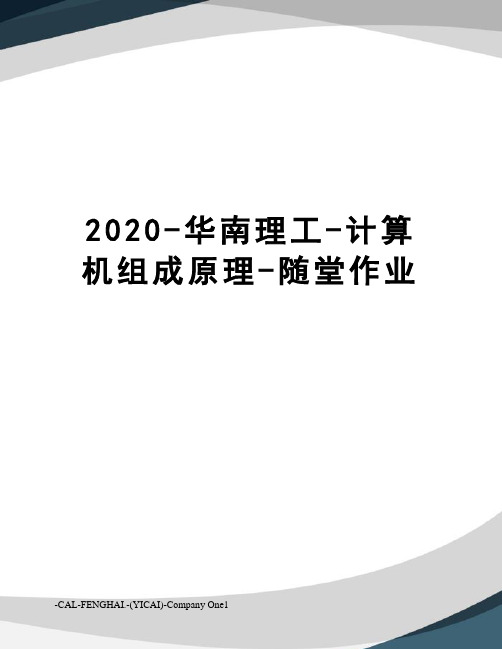 2020-华南理工-计算机组成原理-随堂作业

-CAL-FENGHAI.-(YICAI)-Company One1